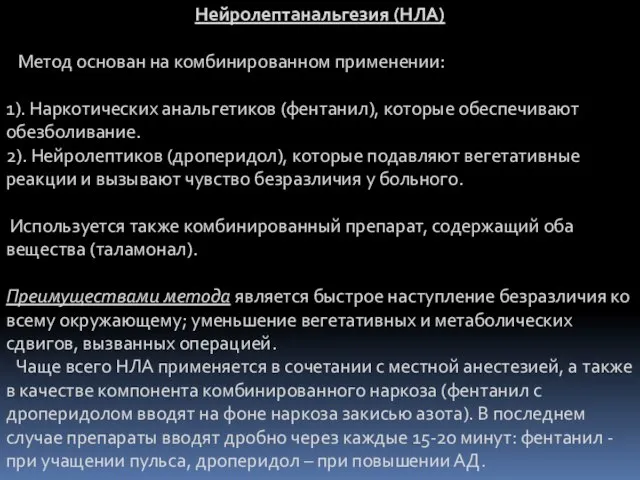 Нейролептанальгезия (НЛА)

Метод основан на комбинированном применении:

1). Наркотических анальгетиков (фентанил), которые обеспечивают обезболивание.
2). Нейролептиков (дроперидол), которые подавляют вегетативные реакции и вызывают чувство безразличия у больного.

Используется также комбинированный препарат, содержащий оба вещества (таламонал).

Преимуществами метода является быстрое наступление безразличия ко всему окружающему; уменьшение вегетативных и метаболических сдвигов, вызванных операцией.
Чаще всего НЛА применяется в сочетании с местной анестезией, а также в качестве компонента комбинированного наркоза (фентанил с дроперидолом вводят на фоне наркоза закисью азота). В последнем случае препараты вводят дробно через каждые 15-20 минут: фентанил - при учащении пульса, дроперидол – при повышении АД.